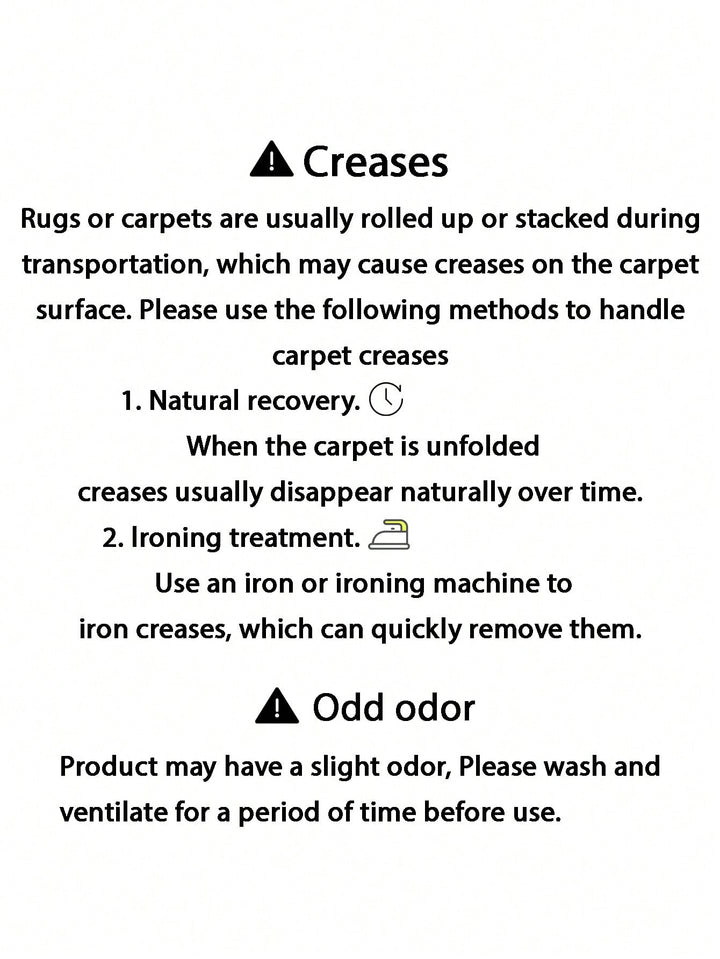 Creases

Rugs or carpets are usually rolled up or stacked during transportation, which may cause creases on the carpet surface. Please use the following methods to handle carpet creases

1. Natural recovery.

When the carpet is unfolded creases usually disappear naturally over time.

2. Ironing treatment.

Use an iron or ironing machine to iron creases, which can quickly remove them.

Odd odor

Product may have a slight odor, Please wash and ventilate for a period of time before use.